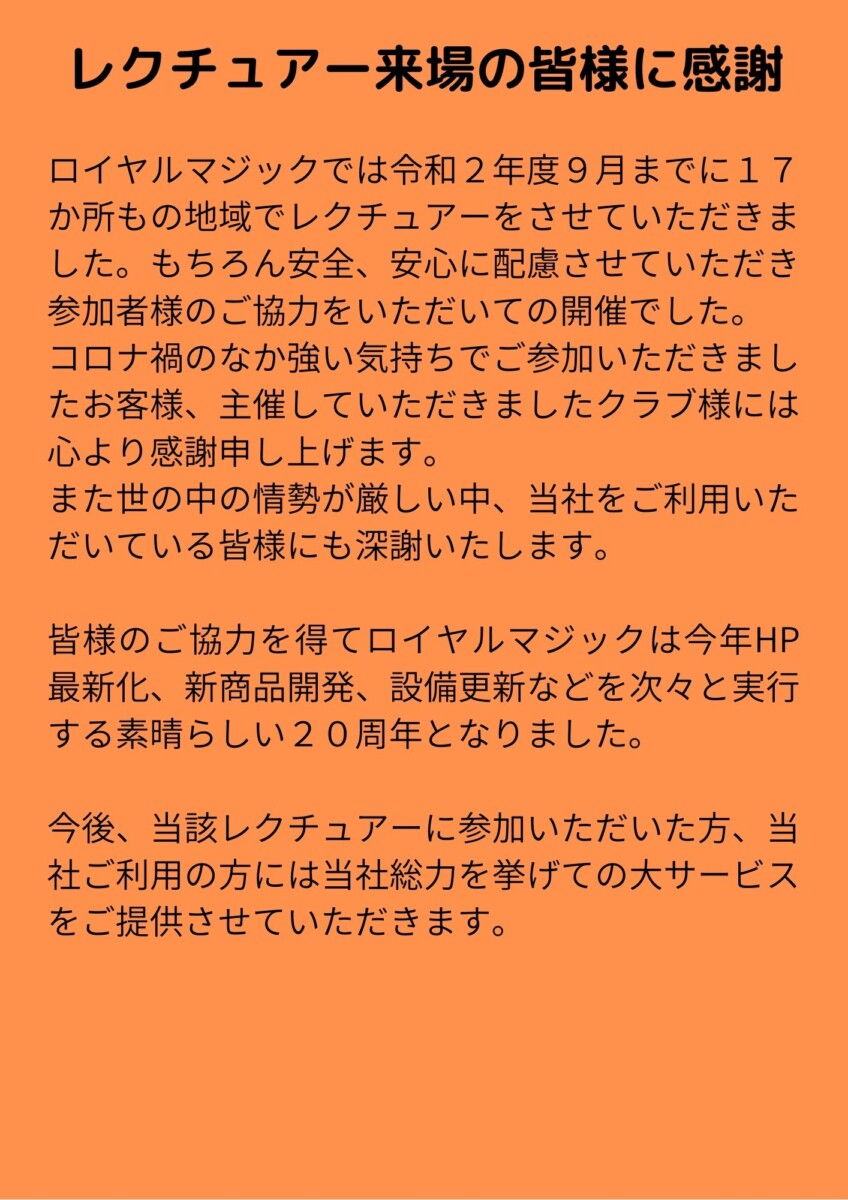 レクチュアー来場の皆様に感謝

ロイヤルマジックでは令和２年度９月までに１７か所もの地域でレクチュアーをさせていただきました。もちろん安全、安心に配慮させていただき参加者様のご協力をいただいての開催でした。
コロナ禍のなか強い気持ちでご参加いただきましたお客様、主催していただきましたクラブ様には心より感謝申し上げます。
また世の中の情勢が厳しい中、当社をご利用いただいている皆様にも深謝いたします。

皆様のご協力を得てロイヤルマジックは今年HP最新化、新商品開発、設備更新などを次々と実行する素晴らしい２０周年となりました。

今後、当該レクチュアーに参加いただいた方、当社ご利用の方には当社総力を挙げての大サービスをご提供させていただきます。